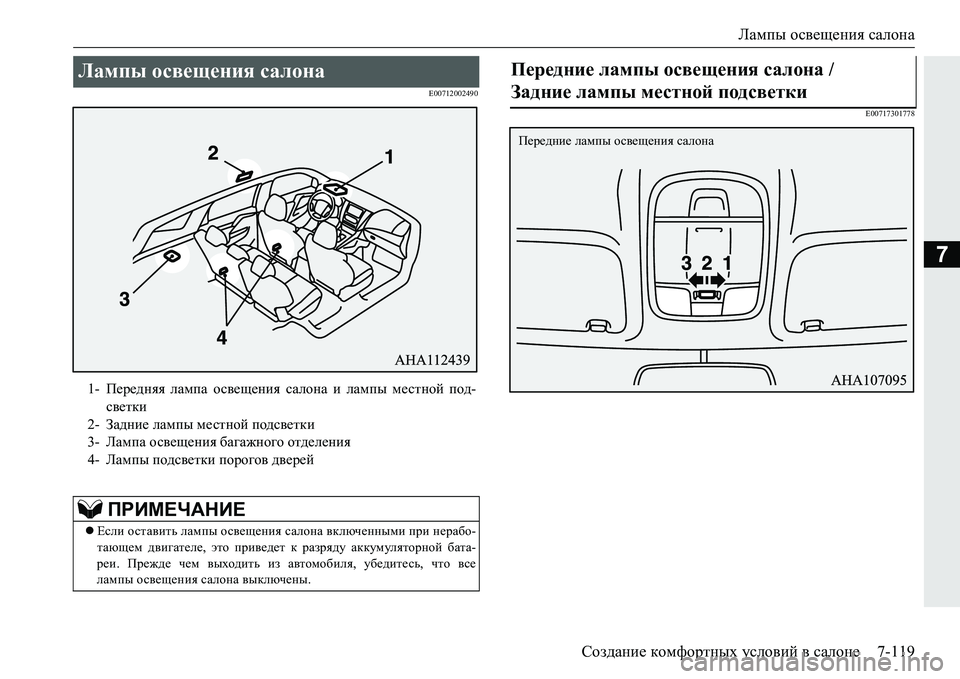 Лампы освещения салона

Лампы освещения салона

E00712002490

2
1
3
4

AHA112439

1- Передняя лампа освещения салона и лампы местной подсветки
2- Задние лампы местной подсветки
3- Лампа освещения багажного отделения
4- Лампы подсветки порогов дверей

ПРИМЕЧАНИЕ

● Если оставить лампы освещения салона включенными при неработающем двигателе, это приведет к разряду аккумуляторной батареи. Прежде чем выходить из автомобиля, убедитесь, что все лампы освещения салона выключены.

Передние лампы освещения салона / Задние лампы местной подсветки

E00717301778

Передние лампы освещения салона

3 2 1

AHA107095

7

Создание комфортных условий в салоне 7-119

carmanualsonline.info